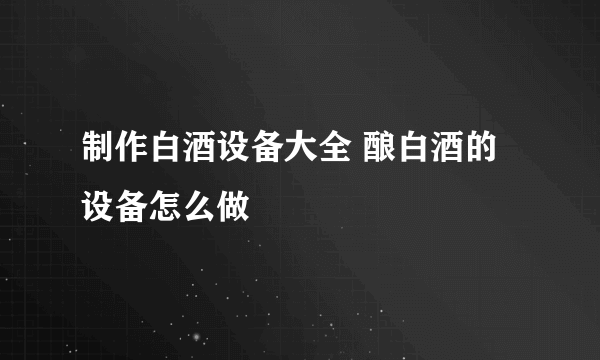 制作白酒设备大全 酿白酒的设备怎么做